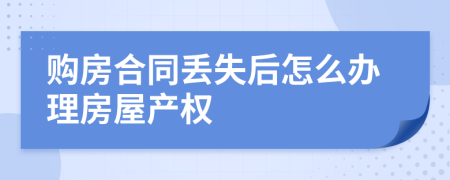 购房合同丢失后怎么办理房屋产权